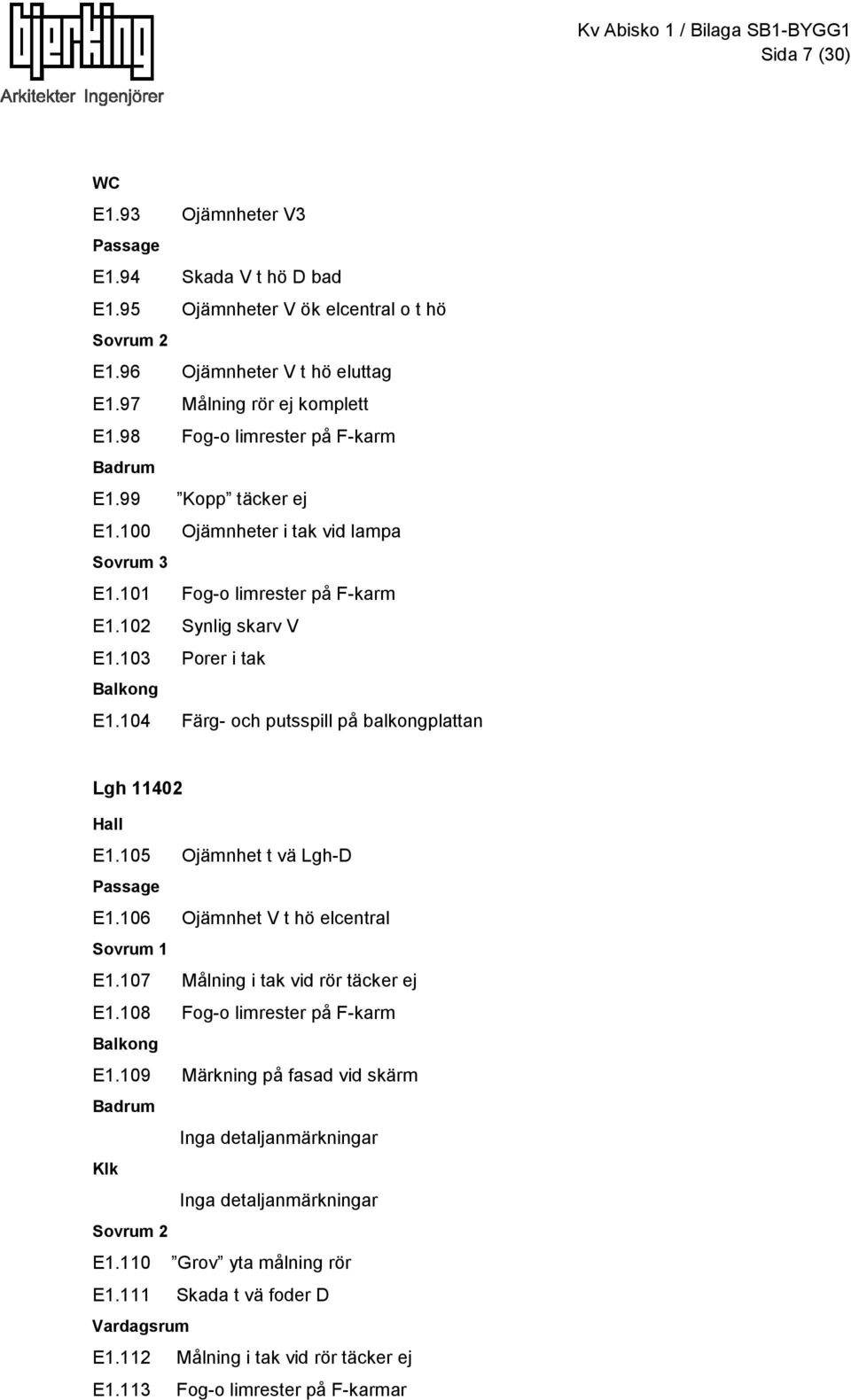 bjerking
Arkitekter Ingenjörer

Kv Abisko 1 / Bilaga SB1-BYGG1
Sida 7 (30)

WC
E1.93 Ojämnheter V3
Passage
E1.94 Skada V t hö D bad
E1.95 Ojämnheter V ök elcentral o t hö
Sovrum 2
E1.96 Ojämnheter V t hö eluttag
E1.97 Målning rör ej komplett
E1.98 Fog-o limrester på F-karm
Badrum
E1.99 ”Kopp” täcker ej
E1.100 Ojämnheter i tak vid lampa
Sovrum 3
E1.101 Fog-o limrester på F-karm
E1.102 Synlig skarv V
E1.103 Porer i tak
Balkong
E1.104 Färg- och putsspill på balkongplattan

Lgh 11402
Hall
E1.105 Ojämnhet t vä Lgh-D
Passage
E1.106 Ojämnhet V t hö elcentral
Sovrum 1
E1.107 Målning i tak vid rör täcker ej
E1.108 Fog-o limrester på F-karm
Balkong
E1.109 Märkning på fasad vid skärm
Badrum
Inga detaljanmärkningar
Klk
Inga detaljanmärkningar
Sovrum 2
E1.110 ”Grov” yta målning rör
E1.111 Skada t vä foder D
Vardagsrum
E1.112 Målning i tak vid rör täcker ej
E1.113 Fog-o limrester på F-karmar